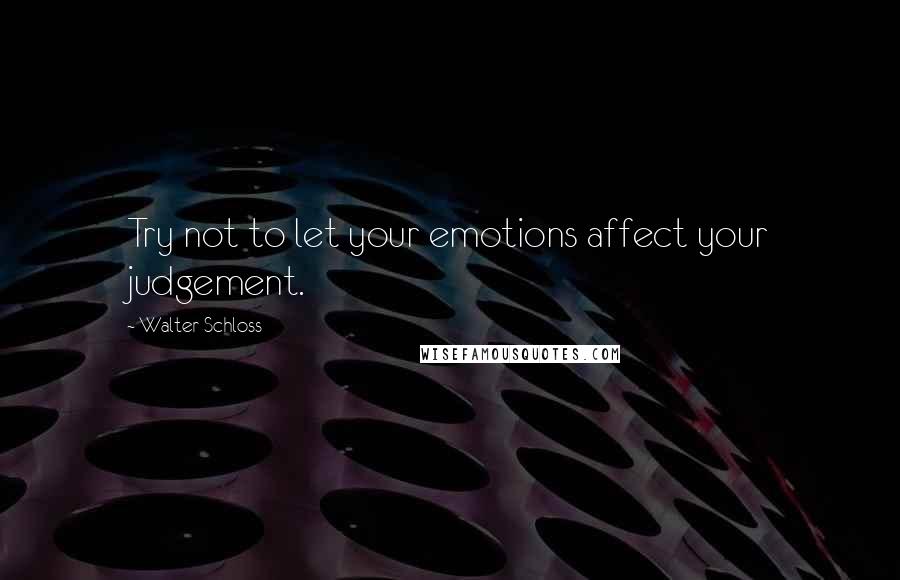 Try not to let your emotions affect your judgement.

- Walter Schloss

WISEFAMOUSQUOTES.COM